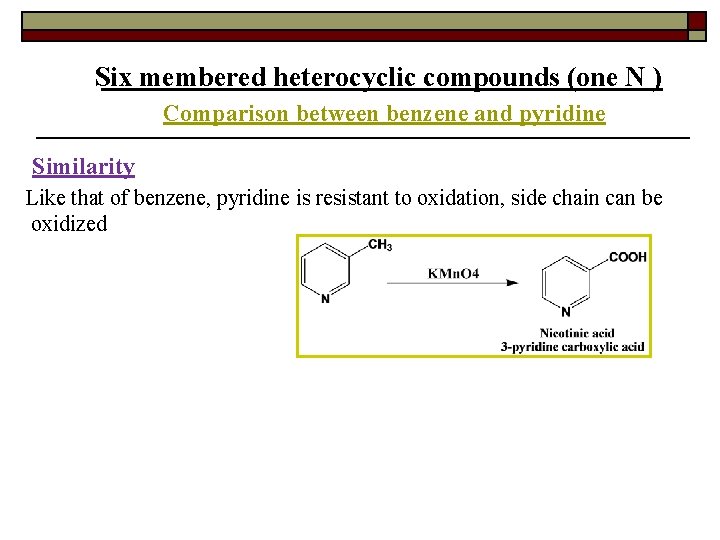 Six membered heterocyclic compounds (one N )

Comparison between benzene and pyridine

Similarity

Like that of benzene, pyridine is resistant to oxidation, side chain can be oxidized

$CH_3$

N

KMnO4

COOH

N

Nicotinic acid
3-pyridine carboxylic acid